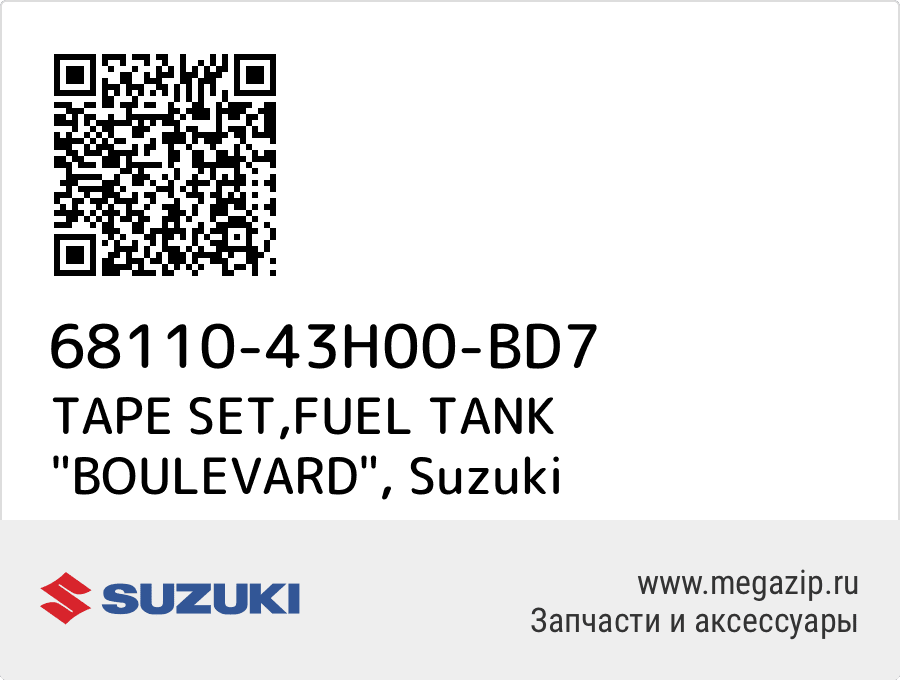 68110-43H00-BD7
TAPE SET,FUEL TANK "BOULEVARD", Suzuki

SUZUKI

www.megazip.ru
Запчасти и аксессуары